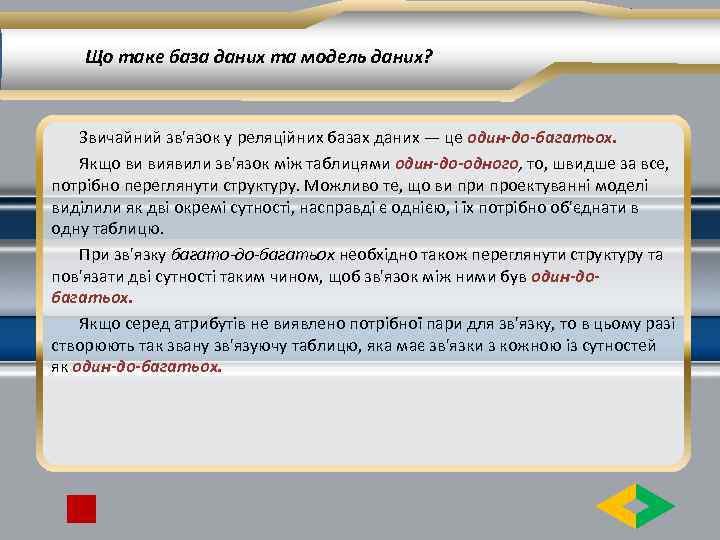 Що таке база даних та модель даних?

Звичайний зв'язок у реляційних базах даних — це один-до-багатьох.

Якщо ви виявили зв'язок між таблицями один-до-одного, то, швидше за все, потрібно переглянути структуру. Можливо те, що ви при проектуванні моделі виділили як дві окремі сутності, насправді є однією, і їх потрібно об'єднати в одну таблицю.

При зв'язку багато-до-багатьох необхідно також переглянути структуру та пов'язати дві сутності таким чином, щоб зв'язок між ними був один-до-багатьох.

Якщо серед атрибутів не виявлено потрібної пари для зв'язку, то в цьому разі створюють так звану зв'язуючу таблицю, яка має зв'язки з кожною із сутностей як один-до-багатьох.